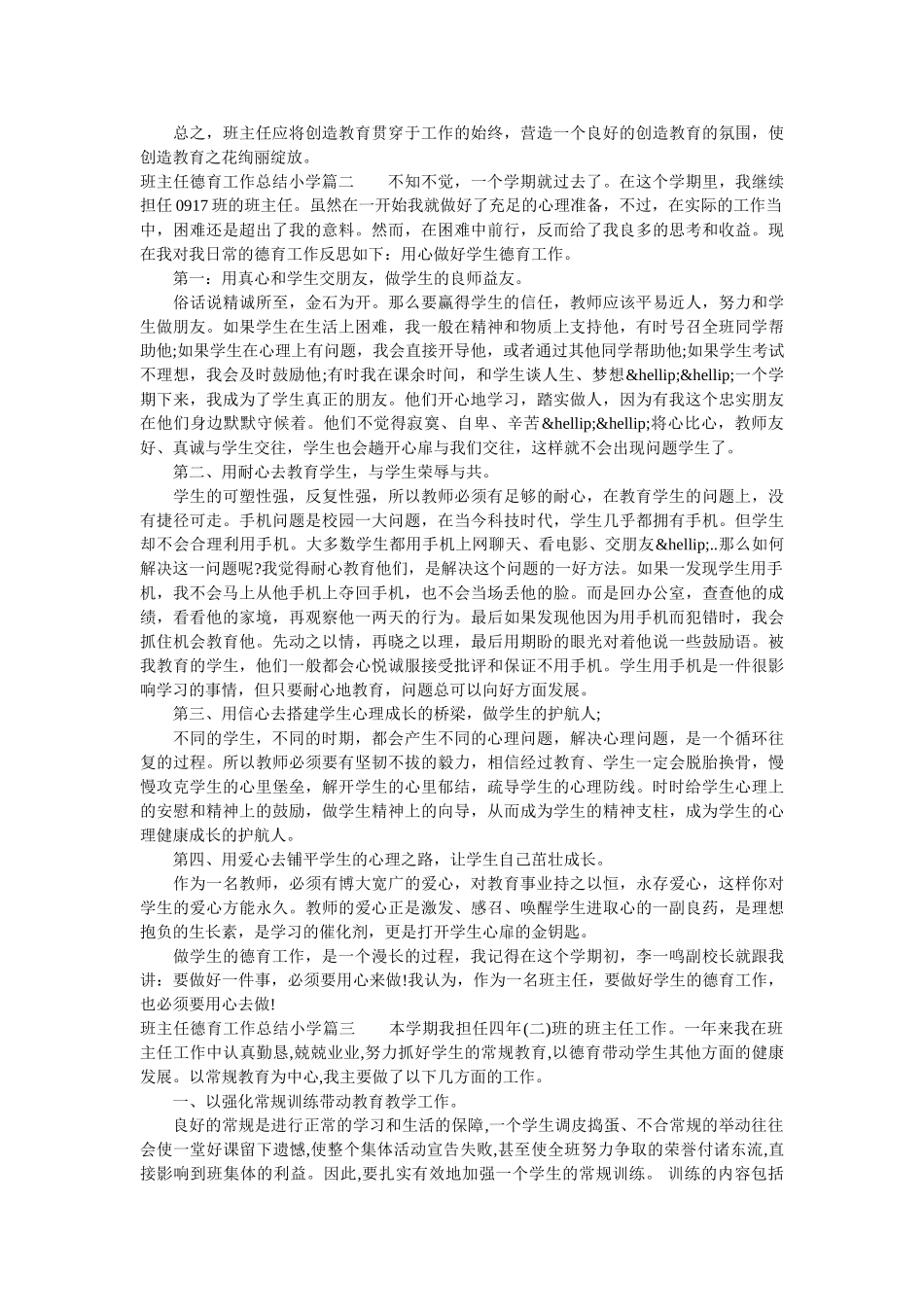 总之，班主任应将创造教育贯穿于工作的始终，营造一个良好的创造教育的氛围，使创造教育之花绚丽绽放。

班主任德育工作总结小学篇二　　不知不觉，一个学期就过去了。在这个学期里，我继续担任 0917 班的班主任。虽然在一开始我就做好了充足的心理准备，不过，在实际的工作当中，困难还是超出了我的意料。然而，在困难中前行，反而给了我良多的思考和收益。现在我对我日常的德育工作反思如下：用心做好学生德育工作。

第一：用真心和学生交朋友，做学生的良师益友。

俗话说精诚所至，金石为开。那么要赢得学生的信任，教师应该平易近人，努力和学生做朋友。如果学生在生活上困难，我一般在精神和物质上支持他，有时号召全班同学帮助他;如果学生在心理上有问题，我会直接开导他，或者通过其他同学帮助他;如果学生考试不理想，我会及时鼓励他;有时我在课余时间，和学生谈人生、梦想&hellip;&hellip;一个学期下来，我成为了学生真正的朋友。他们开心地学习，踏实做人，因为有我这个忠实朋友在他们身边默默守候着。他们不觉得寂寞、自卑、辛苦&hellip;&hellip;将心比心，教师友好、真诚与学生交往，学生也会趟开心扉与我们交往，这样就不会出现问题学生了。

第二、用耐心去教育学生，与学生荣辱与共。

学生的可塑性强，反复性强，所以教师必须有足够的耐心，在教育学生的问题上，没有捷径可走。手机问题是校园一大问题，在当今科技时代，学生几乎都拥有手机。但学生却不会合理利用手机。大多数学生都用手机上网聊天、看电影、交朋友&hellip;..那么如何解决这一问题呢?我觉得耐心教育他们，是解决这个问题的一好方法。如果一发现学生用手机，我不会马上从他手机上夺回手机，也不会当场丢他的脸。而是回办公室，查查他的成绩，看看他的家境，再观察他一两天的行为。最后如果发现他因为用手机而犯错时，我会抓住机会教育他。先动之以情，再晓之以理，最后用期盼的眼光对着他说一些鼓励语。被我教育的学生，他们一般都会心悦诚服接受批评和保证不用手机。学生用手机是一件很影响学习的事情，但只要耐心地教育，问题总可以向好方面发展。

第三、用信心去搭建学生心理成长的桥梁，做学生的护航人;

不同的学生，不同的时期，都会产生不同的心理问题，解决心理问题，是一个循环往复的过程。所以教师必须要有坚韧不拔的毅力，相信经过教育、学生一定会脱胎换骨，慢慢攻克学生的心里堡垒，解开学生的心里郁结，疏导学生的心理防线。时时给学生心理上的安慰和精神上的鼓励，做学生精神上的向导，从而成为学生的精神支柱，成为学生的心理健康成长的护航人。

第四、用爱心去铺平学生的心理之路，让学生自己茁壮成长。

作为一名教师，必须有博大宽广的爱心，对教育事业持之以恒，永存爱心，这样你对学生的爱心方能永久。教师的爱心正是激发、感召、唤醒学生进取心的一副良药，是理想抱负的生长素，是学习的催化剂，更是打开学生心扉的金钥匙。

做学生的德育工作，是一个漫长的过程，我记得在这个学期初，李一鸣副校长就跟我讲：要做好一件事，必须要用心来做!我认为，作为一名班主任，要做好学生的德育工作，也必须要用心去做!

班主任德育工作总结小学篇三　　本学期我担任四年(二)班的班主任工作。一年来我在班主任工作中认真勤恳,兢兢业业,努力抓好学生的常规教育,以德育带动学生其他方面的健康发展。以常规教育为中心,我主要做了以下几方面的工作。

一、以强化常规训练带动教育教学工作。

良好的常规是进行正常的学习和生活的保障,一个学生调皮捣蛋、不合常规的举动往往会使一堂好课留下遗憾,使整个集体活动宣告失败,甚至使全班努力争取的荣誉付诸东流,直接影响到班集体的利益。因此,要扎实有效地加强一个学生的常规训练。 训练的内容包括